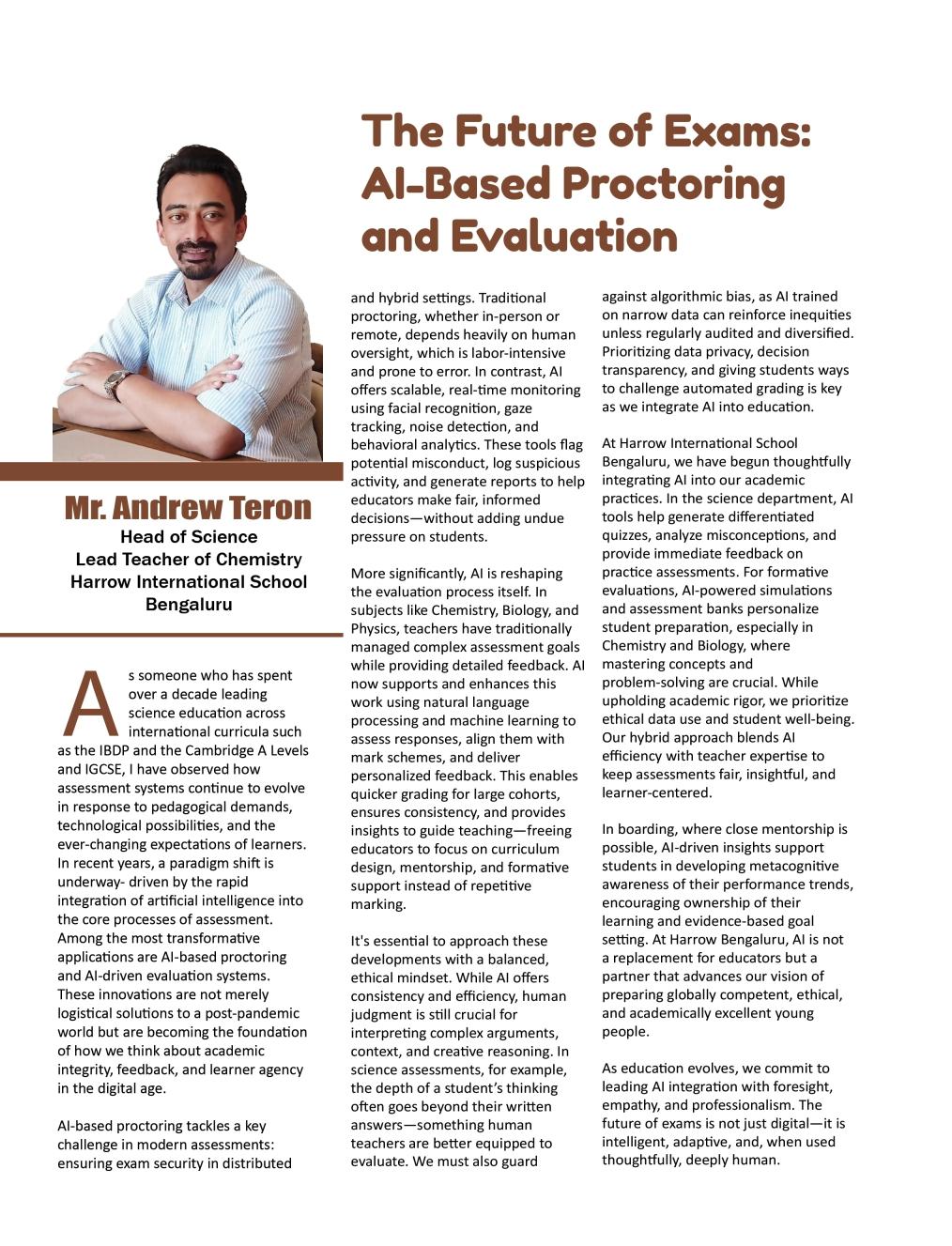 The Future of Exams: AI-Based Proctoring and Evaluation

Mr. Andrew Teron
Head of Science
Lead Teacher of Chemistry
Harrow International School
Bengaluru

As someone who has spent over a decade leading science education across international curricula such as the IBDP and the Cambridge A Levels and IGCSE, I have observed how assessment systems continue to evolve in response to pedagogical demands, technological possibilities, and the ever-changing expectations of learners. In recent years, a paradigm shift is underway- driven by the rapid integration of artificial intelligence into the core processes of assessment. Among the most transformative applications are AI-based proctoring and AI-driven evaluation systems. These innovations are not merely logistical solutions to a post-pandemic world but are becoming the foundation of how we think about academic integrity, feedback, and learner agency in the digital age.

AI-based proctoring tackles a key challenge in modern assessments: ensuring exam security in distributed and hybrid settings. Traditional proctoring, whether in-person or remote, depends heavily on human oversight, which is labor-intensive and prone to error. In contrast, AI offers scalable, real-time monitoring using facial recognition, gaze tracking, noise detection, and behavioral analytics. These tools flag potential misconduct, log suspicious activity, and generate reports to help educators make fair, informed decisions—without adding undue pressure on students.

More significantly, AI is reshaping the evaluation process itself. In subjects like Chemistry, Biology, and Physics, teachers have traditionally managed complex assessment goals while providing detailed feedback. AI now supports and enhances this work using natural language processing and machine learning to assess responses, align them with mark schemes, and deliver personalized feedback. This enables quicker grading for large cohorts, ensures consistency, and provides insights to guide teaching—freeing educators to focus on curriculum design, mentorship, and formative support instead of repetitive marking.

It's essential to approach these developments with a balanced, ethical mindset. While AI offers consistency and efficiency, human judgment is still crucial for interpreting complex arguments, context, and creative reasoning. In science assessments, for example, the depth of a student's thinking often goes beyond their written answers—something human teachers are better equipped to evaluate. We must also guard against algorithmic bias, as AI trained on narrow data can reinforce inequities unless regularly audited and diversified. Prioritizing data privacy, decision transparency, and giving students ways to challenge automated grading is key as we integrate AI into education.

At Harrow International School Bengaluru, we have begun thoughtfully integrating AI into our academic practices. In the science department, AI tools help generate differentiated quizzes, analyze misconceptions, and provide immediate feedback on practice assessments. For formative evaluations, AI-powered simulations and assessment banks personalize student preparation, especially in Chemistry and Biology, where mastering concepts and problem-solving are crucial. While upholding academic rigor, we prioritize ethical data use and student well-being. Our hybrid approach blends AI efficiency with teacher expertise to keep assessments fair, insightful, and learner-centered.

In boarding, where close mentorship is possible, AI-driven insights support students in developing metacognitive awareness of their performance trends, encouraging ownership of their learning and evidence-based goal setting. At Harrow Bengaluru, AI is not a replacement for educators but a partner that advances our vision of preparing globally competent, ethical, and academically excellent young people.

As education evolves, we commit to leading AI integration with foresight, empathy, and professionalism. The future of exams is not just digital—it is intelligent, adaptive, and, when used thoughtfully, deeply human.